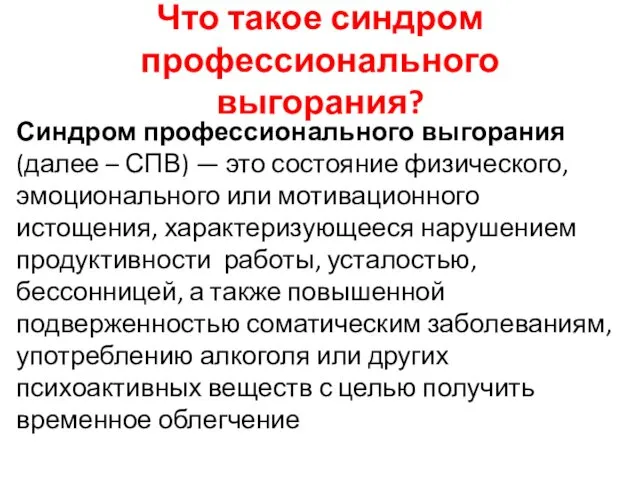 Что такое синдром профессионального выгорания?

Синдром профессионального выгорания (далее – СПВ) — это состояние физического, эмоционального или мотивационного истощения, характеризующееся нарушением продуктивности работы, усталостью, бессонницей, а также повышенной подверженностью соматическим заболеваниям, употреблению алкоголя или других психоактивных веществ с целью получить временное облегчение